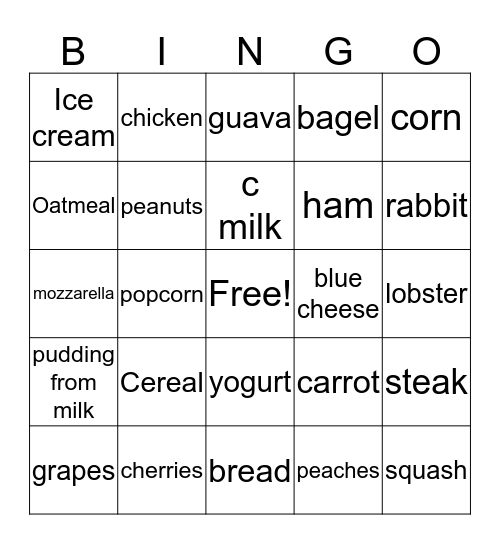 | B | I | N | G | O |
|---|---|---|---|---|
| Ice cream | chicken | guava | bagel | corn |
| Oatmeal | peanuts | c milk | ham | rabbit |
| mozzarella | popcorn | Free! | blue cheese | lobster |
| pudding from milk | Cereal | yogurt | carrot | steak |
| grapes | cherries | bread | peaches | squash |